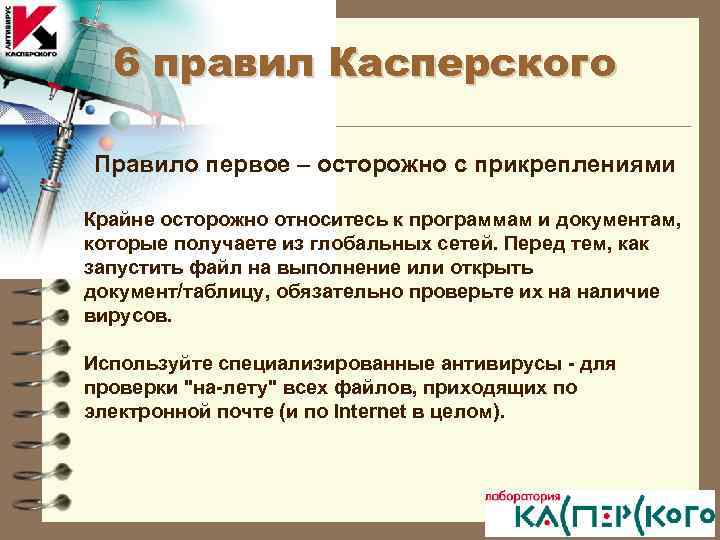 АНТИВИРУС КАСПЕРСКОГО

6 правил Касперского

Правило первое – осторожно с прикреплениями

Крайне осторожно относитесь к программам и документам, которые получаете из глобальных сетей. Перед тем, как запустить файл на выполнение или открыть документ/таблицу, обязательно проверьте их на наличие вирусов.

Используйте специализированные антивирусы - для проверки "на-лету" всех файлов, приходящих по электронной почте (и по Internet в целом).

лаборатория КАСПЕРСКОГО